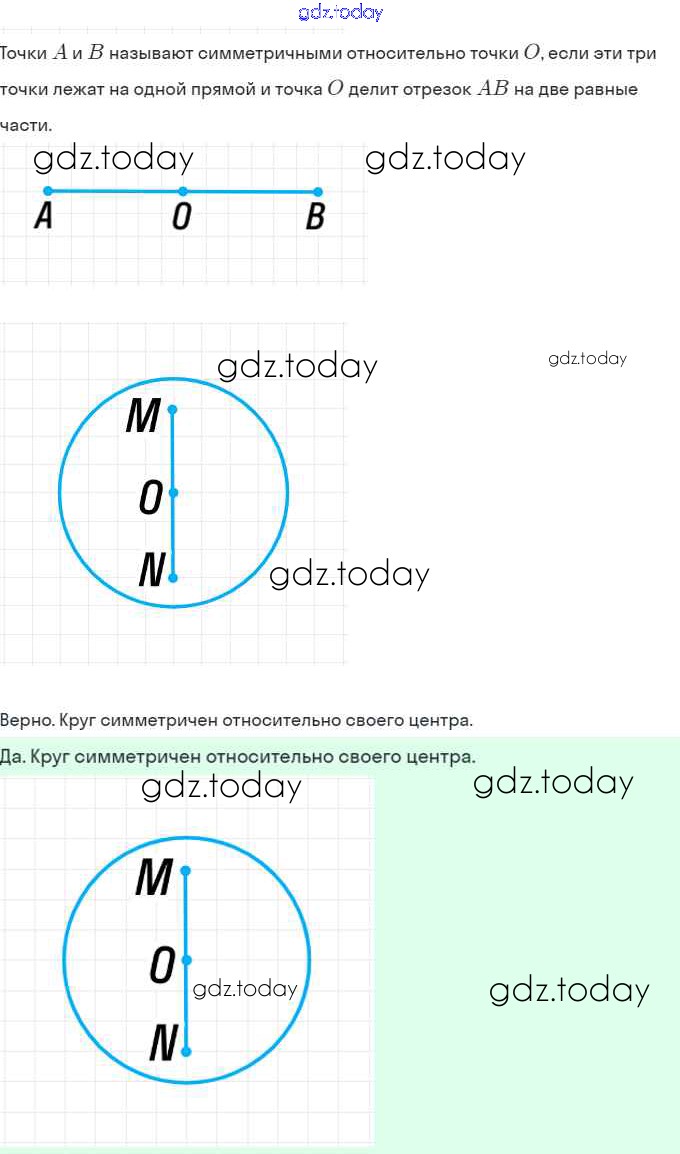 gdz.today

Точки $A$ и $B$ называют симметричными относительно точки $O$, если эти три точки лежат на одной прямой и точка $O$ делит отрезок $AB$ на две равные части.

gdz.today gdz.today

A O B

gdz.today gdz.today

M

O

N gdz.today

Верно. Круг симметричен относительно своего центра.

Да. Круг симметричен относительно своего центра.

gdz.today gdz.today

M

O gdz.today gdz.today

N